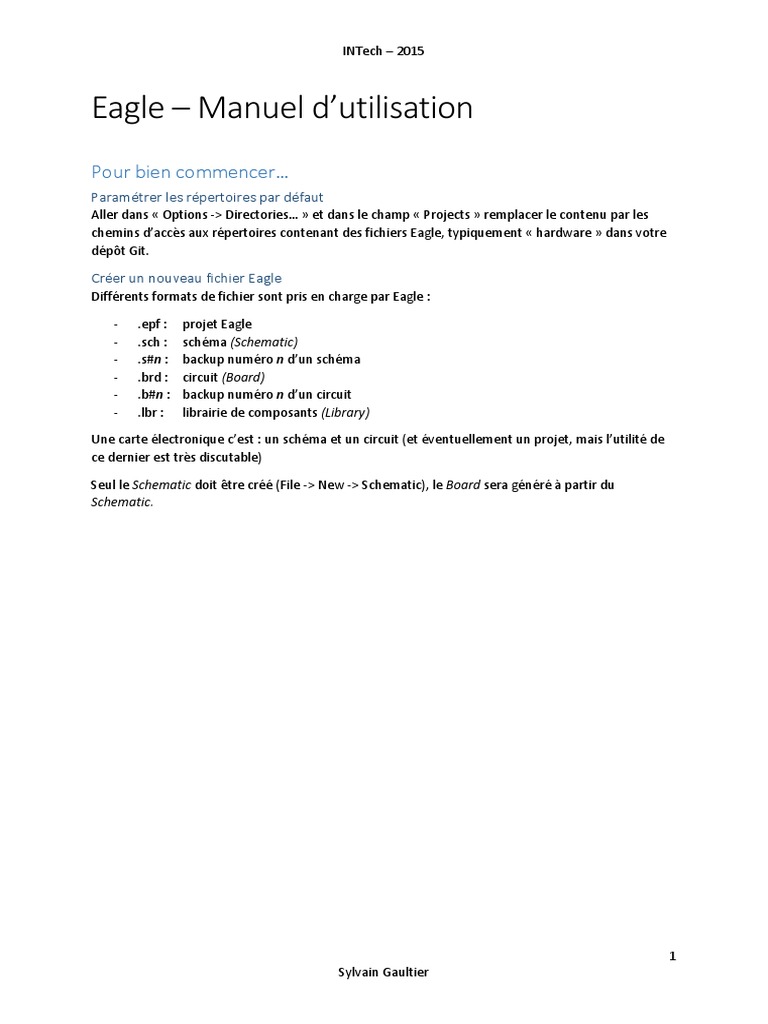 INTech – 2015

Eagle – Manuel d'utilisation

Pour bien commencer…

Paramétrer les répertoires par défaut

Aller dans « Options -> Directories… » et dans le champ « Projects » remplacer le contenu par les chemins d'accès aux répertoires contenant des fichiers Eagle, typiquement « hardware » dans votre dépôt Git.

Créer un nouveau fichier Eagle

Différents formats de fichier sont pris en charge par Eagle :

- .epf : projet Eagle
- .sch : schéma (Schematic)
- .s#n : backup numéro n d'un schéma
- .brd : circuit (Board)
- .b#n : backup numéro n d'un circuit
- .lbr : librairie de composants (Library)

Une carte électronique c'est : un schéma et un circuit (et éventuellement un projet, mais l'utilité de ce dernier est très discutable)

Seul le Schematic doit être créé (File -> New -> Schematic), le Board sera généré à partir du Schematic.

1

Sylvain Gaultier